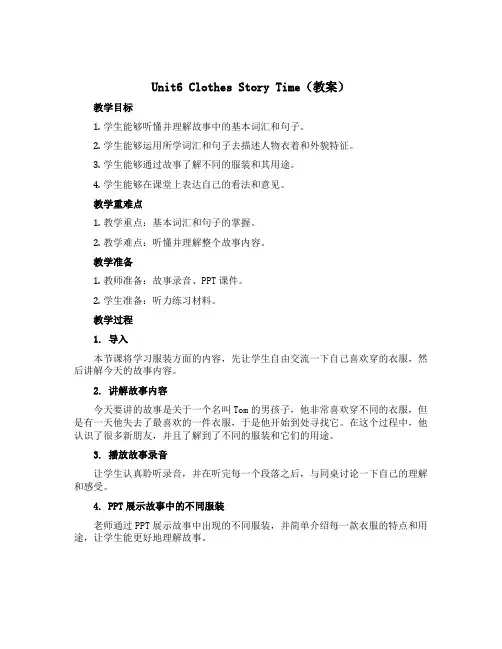 Unit6 Clothes Story Time（教案）

教学目标

1. 学生能够听懂并理解故事中的基本词汇和句子。

2. 学生能够运用所学词汇和句子去描述人物衣着和外貌特征。

3. 学生能够通过故事了解不同的服装和其用途。

4. 学生能够在课堂上表达自己的看法和意见。

教学重难点

1. 教学重点：基本词汇和句子的掌握。

2. 教学难点：听懂并理解整个故事内容。

教学准备

1. 教师准备：故事录音、PPT 课件。

2. 学生准备：听力练习材料。

教学过程

1. 导入

本节课将学习服装方面的内容，先让学生自由交流一下自己喜欢穿的衣服，然后讲解今天的故事内容。

2. 讲解故事内容

今天要讲的故事是关于一个名叫 Tom 的男孩子，他非常喜欢穿不同的衣服，但是有一天他失去了最喜欢的一件衣服，于是他开始到处寻找它。在这个过程中，他认识了很多新朋友，并且了解到了不同的服装和它们的用途。

3. 播放故事录音

让学生认真聆听录音，并在听完每一个段落之后，与同桌讨论一下自己的理解和感受。

4. PPT 展示故事中的不同服装

老师通过 PPT 展示故事中出现的不同服装，并简单介绍每一款衣服的特点和用途，让学生能更好地理解故事。